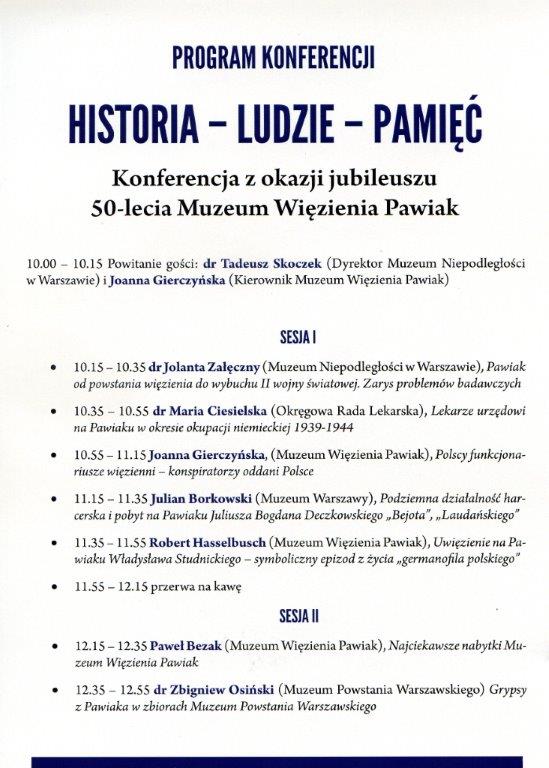 PROGRAM KONFERENCJI

HISTORIA – LUDZIE – PAMIĘĆ

Konferencja z okazji jubileuszu 50-lecia Muzeum Więzienia Pawiak

10.00 – 10.15 Powitanie gości: dr Tadeusz Skoczek (Dyrektor Muzeum Niepodległości w Warszawie) i Joanna Gierczyńska (Kierownik Muzeum Więzienia Pawiak)

SESJA I

• 10.15 – 10.35 dr Jolanta Załęczny (Muzeum Niepodległości w Warszawie), Pawiak od powstania więzienia do wybuchu II wojny światowej. Zarys problemów badawczych

• 10.35 – 10.55 dr Maria Ciesielska (Okręgowa Rada Lekarska), Lekarze urzędowi na Pawiaku w okresie okupacji niemieckiej 1939-1944

• 10.55 – 11.15 Joanna Gierczyńska, (Muzeum Więzienia Pawiak), Polscy funkcjonariusze więzienni – konspiratorzy oddani Polsce

• 11.15 – 11.35 Julian Borkowski (Muzeum Warszawy), Podziemna działalność harcerska i pobyt na Pawiaku Juliusza Bogdana Deczkowskiego „Bejota", „Laudańskiego"

• 11.35 – 11.55 Robert Hasselbusch (Muzeum Więzienia Pawiak), Uwięzienie na Pawiaku Władysława Studnickiego – symboliczny epizod z życia „germanofila polskiego"

• 11.55 – 12.15 przerwa na kawę

SESJA II

• 12.15 – 12.35 Paweł Bezak (Muzeum Więzienia Pawiak), Najciekawsze nabytki Muzeum Więzienia Pawiak

• 12.35 – 12.55 dr Zbigniew Osiński (Muzeum Powstania Warszawskiego) Grypsy z Pawiaka w zbiorach Muzeum Powstania Warszawskiego